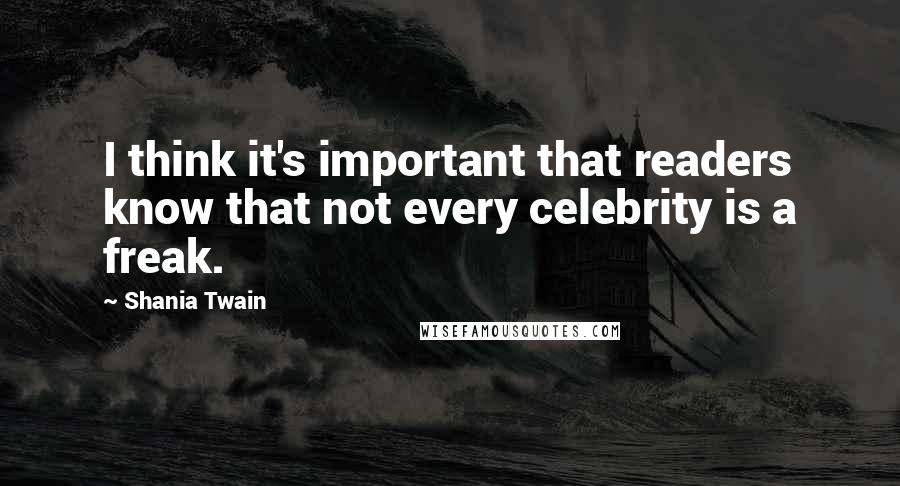 I think it's important that readers know that not every celebrity is a freak.

~ Shania Twain

WISEFAMOUSQUOTES.COM